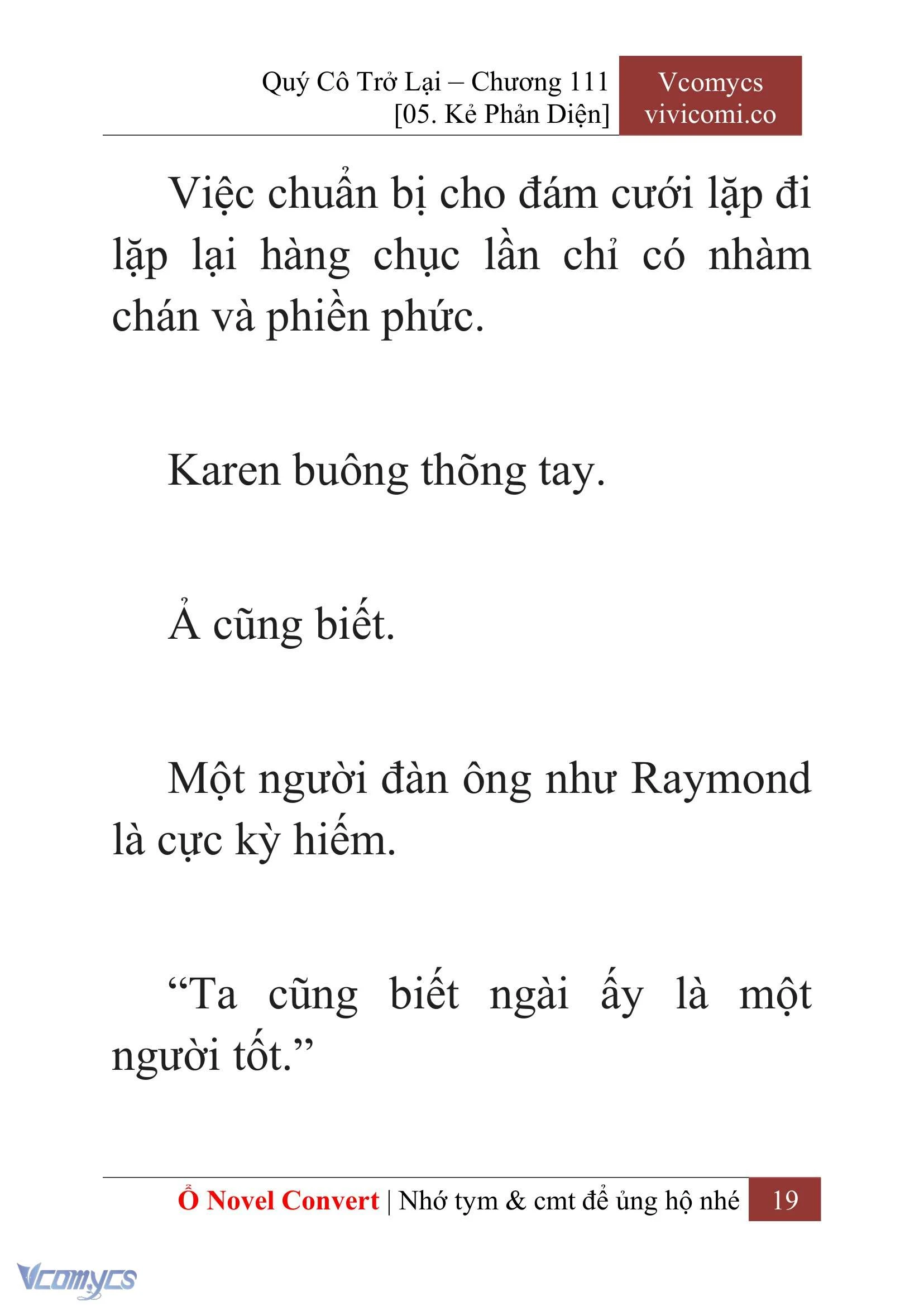 Quý Cô Trở Lại – Chương 111
[05. Kẻ Phản Diện]

Vcomycs
vivicomi.co

Việc chuẩn bị cho đám cưới lặp đi lặp lại hàng chục lần chỉ có nhàm chán và phiền phức.

Karen buông thõng tay.

Ả cũng biết.

Một người đàn ông như Raymond là cực kỳ hiếm.

“Ta cũng biết ngài ấy là một người tốt.”

Ổ Novel Convert | Nhớ tym & cmt để ủng hộ nhé 19

Vcomycs